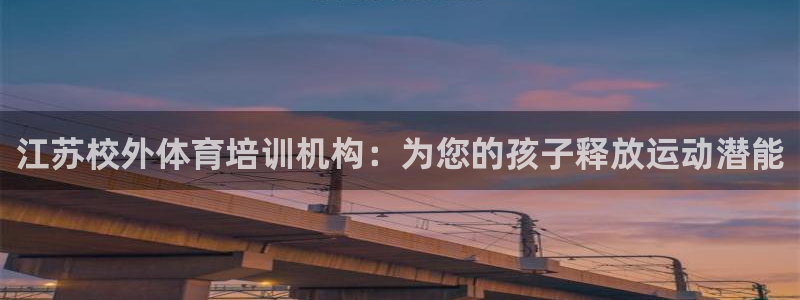 江苏校外体育培训机构：为您的孩子释放运动潜能